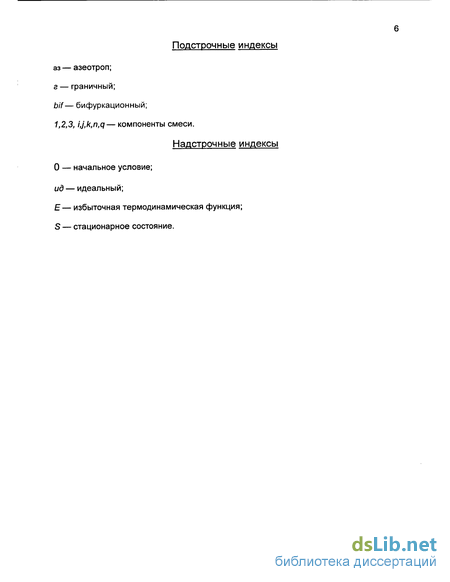 6

Подстрочные индексы

аз — азеотроп;

г — граничный;

bif — бифуркационный;

1,2,3, i,j,k,n,q — компоненты смеси.

Надстрочные индексы

0 — начальное условие;

ид — идеальный;

E — избыточная термодинамическая функция;

S — стационарное состояние.

dsLib.net
библиотека диссертаций